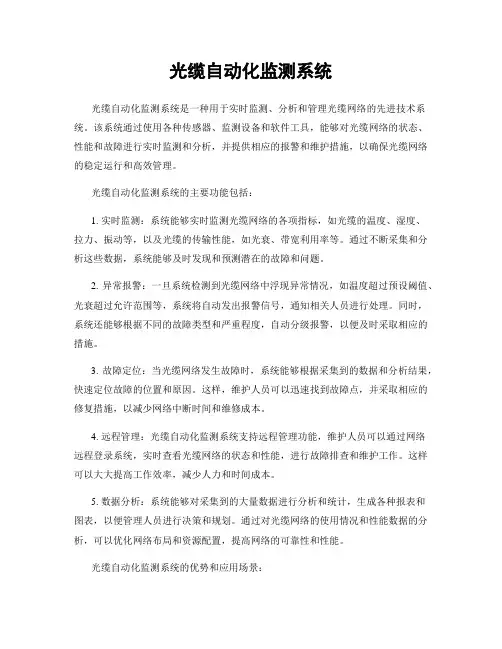 光缆自动化监测系统

光缆自动化监测系统是一种用于实时监测、分析和管理光缆网络的先进技术系统。该系统通过使用各种传感器、监测设备和软件工具，能够对光缆网络的状态、性能和故障进行实时监测和分析，并提供相应的报警和维护措施，以确保光缆网络的稳定运行和高效管理。

光缆自动化监测系统的主要功能包括：

1. 实时监测：系统能够实时监测光缆网络的各项指标，如光缆的温度、湿度、拉力、振动等，以及光缆的传输性能，如光衰、带宽利用率等。通过不断采集和分析这些数据，系统能够及时发现和预测潜在的故障和问题。

2. 异常报警：一旦系统检测到光缆网络中浮现异常情况，如温度超过预设阈值、光衰超过允许范围等，系统将自动发出报警信号，通知相关人员进行处理。同时，系统还能够根据不同的故障类型和严重程度，自动分级报警，以便及时采取相应的措施。

3. 故障定位：当光缆网络发生故障时，系统能够根据采集到的数据和分析结果，快速定位故障的位置和原因。这样，维护人员可以迅速找到故障点，并采取相应的修复措施，以减少网络中断时间和维修成本。

4. 远程管理：光缆自动化监测系统支持远程管理功能，维护人员可以通过网络远程登录系统，实时查看光缆网络的状态和性能，进行故障排查和维护工作。这样可以大大提高工作效率，减少人力和时间成本。

5. 数据分析：系统能够对采集到的大量数据进行分析和统计，生成各种报表和图表，以便管理人员进行决策和规划。通过对光缆网络的使用情况和性能数据的分析，可以优化网络布局和资源配置，提高网络的可靠性和性能。

光缆自动化监测系统的优势和应用场景：